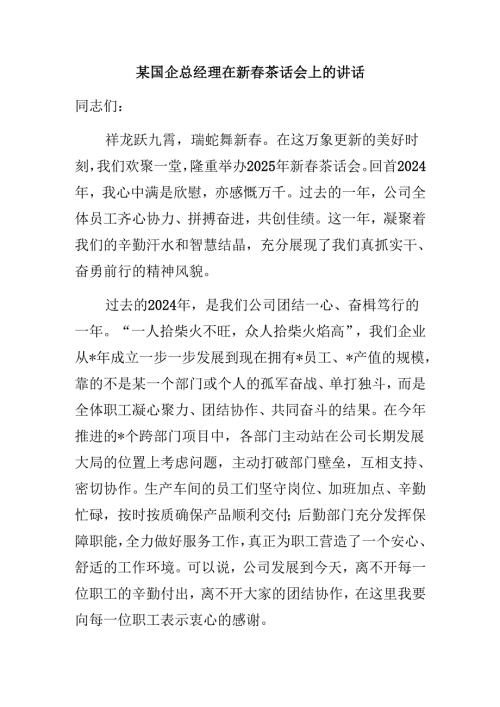 某国企总经理在新春茶话会上的讲话

同志们：

祥龙跃九霄，瑞蛇舞新春。在这万象更新的美好时刻，我们欢聚一堂，隆重举办2025年新春茶话会。回首2024年，我心中满是欣慰，亦感慨万千。过去的一年，公司全体员工齐心协力、拼搏奋进，共创佳绩。这一年，凝聚着我们的辛勤汗水和智慧结晶，充分展现了我们真抓实干、奋勇前行的精神风貌。

过去的2024年，是我们公司团结一心、奋楫笃行的一年。“一人拾柴火不旺，众人拾柴火焰高”，我们企业从*年成立一步一步发展到现在拥有*员工、*产值的规模，靠的不是某一个部门或个人的孤军奋战、单打独斗，而是全体职工凝心聚力、团结协作、共同奋斗的结果。在今年推进的*个跨部门项目中，各部门主动站在公司长期发展大局的位置上考虑问题，主动打破部门壁垒，互相支持、密切协作。生产车间的员工们坚守岗位、加班加点、辛勤忙碌，按时按质确保产品顺利交付；后勤部门充分发挥保障职能，全力做好服务工作，真正为职工营造了一个安心、舒适的工作环境。可以说，公司发展到今天，离不开每一位职工的辛勤付出，离不开大家的团结协作，在这里我要向每一位职工表示衷心的感谢。